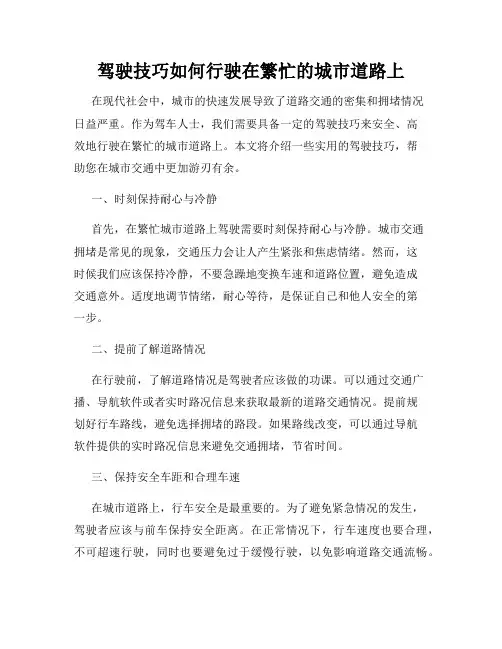 驾驶技巧如何行驶在繁忙的城市道路上

在现代社会中，城市的快速发展导致了道路交通的密集和拥堵情况日益严重。作为驾车人士，我们需要具备一定的驾驶技巧来安全、高效地行驶在繁忙的城市道路上。本文将介绍一些实用的驾驶技巧，帮助您在城市交通中更加游刃有余。

一、时刻保持耐心与冷静

首先，在繁忙城市道路上驾驶需要时刻保持耐心与冷静。城市交通拥堵是常见的现象，交通压力会让人产生紧张和焦虑情绪。然而，这时候我们应该保持冷静，不要急躁地变换车速和道路位置，避免造成交通意外。适度地调节情绪，耐心等待，是保证自己和他人安全的第一步。

二、提前了解道路情况

在行驶前，了解道路情况是驾驶者应该做的功课。可以通过交通广播、导航软件或者实时路况信息来获取最新的道路交通情况。提前规划好行车路线，避免选择拥堵的路段。如果路线改变，可以通过导航软件提供的实时路况信息来避免交通拥堵，节省时间。

三、保持安全车距和合理车速

在城市道路上，行车安全是最重要的。为了避免紧急情况的发生，驾驶者应该与前车保持安全距离。在正常情况下，行车速度也要合理，不可超速行驶，同时也要避免过于缓慢行驶，以免影响道路交通流畅。